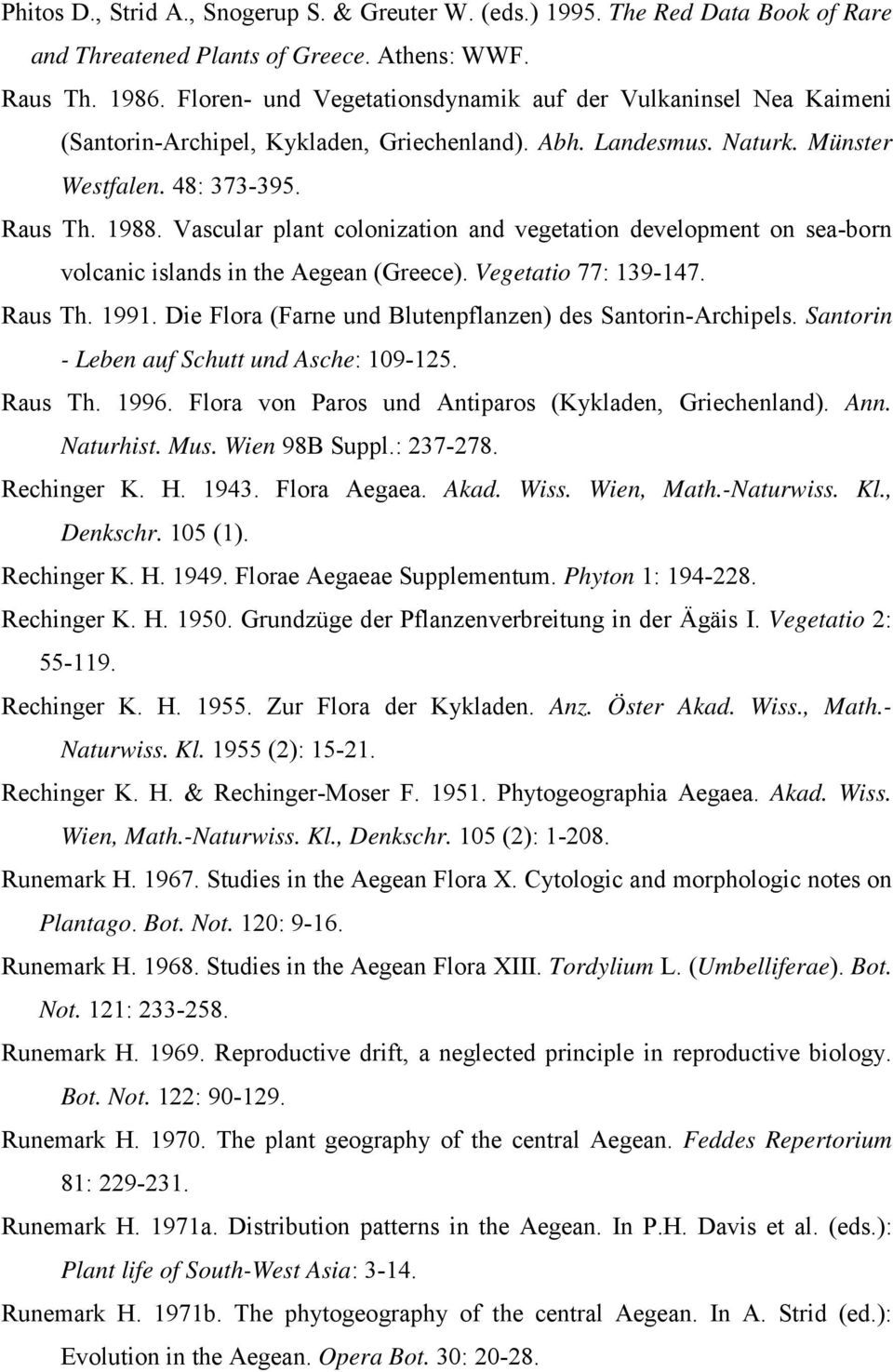 Phitos D., Strid A., Snogerup S. & Greuter W. (eds.) 1995. The Red Data Book of Rare and Threatened Plants of Greece. Athens: WWF.

Raus Th. 1986. Floren- und Vegetationsdynamik auf der Vulkaninsel Nea Kaimeni (Santorin-Archipel, Kykladen, Griechenland). Abh. Landesmus. Naturk. Münster Westfalen. 48: 373-395.

Raus Th. 1988. Vascular plant colonization and vegetation development on sea-born volcanic islands in the Aegean (Greece). Vegetatio 77: 139-147.

Raus Th. 1991. Die Flora (Farne und Blutenpflanzen) des Santorin-Archipels. Santorin - Leben auf Schutt und Asche: 109-125.

Raus Th. 1996. Flora von Paros und Antiparos (Kykladen, Griechenland). Ann. Naturhist. Mus. Wien 98B Suppl.: 237-278.

Rechinger K. H. 1943. Flora Aegaea. Akad. Wiss. Wien, Math.-Naturwiss. Kl., Denkschr. 105 (1).

Rechinger K. H. 1949. Florae Aegaeae Supplementum. Phyton 1: 194-228.

Rechinger K. H. 1950. Grundzüge der Pflanzenverbreitung in der Ägäis I. Vegetatio 2: 55-119.

Rechinger K. H. 1955. Zur Flora der Kykladen. Anz. Öster Akad. Wiss., Math.-Naturwiss. Kl. 1955 (2): 15-21.

Rechinger K. H. & Rechinger-Moser F. 1951. Phytogeographia Aegaea. Akad. Wiss. Wien, Math.-Naturwiss. Kl., Denkschr. 105 (2): 1-208.

Runemark H. 1967. Studies in the Aegean Flora X. Cytologic and morphologic notes on Plantago. Bot. Not. 120: 9-16.

Runemark H. 1968. Studies in the Aegean Flora XIII. Tordylium L. (Umbelliferae). Bot. Not. 121: 233-258.

Runemark H. 1969. Reproductive drift, a neglected principle in reproductive biology. Bot. Not. 122: 90-129.

Runemark H. 1970. The plant geography of the central Aegean. Feddes Repertorium 81: 229-231.

Runemark H. 1971a. Distribution patterns in the Aegean. In P.H. Davis et al. (eds.): Plant life of South-West Asia: 3-14.

Runemark H. 1971b. The phytogeography of the central Aegean. In A. Strid (ed.): Evolution in the Aegean. Opera Bot. 30: 20-28.